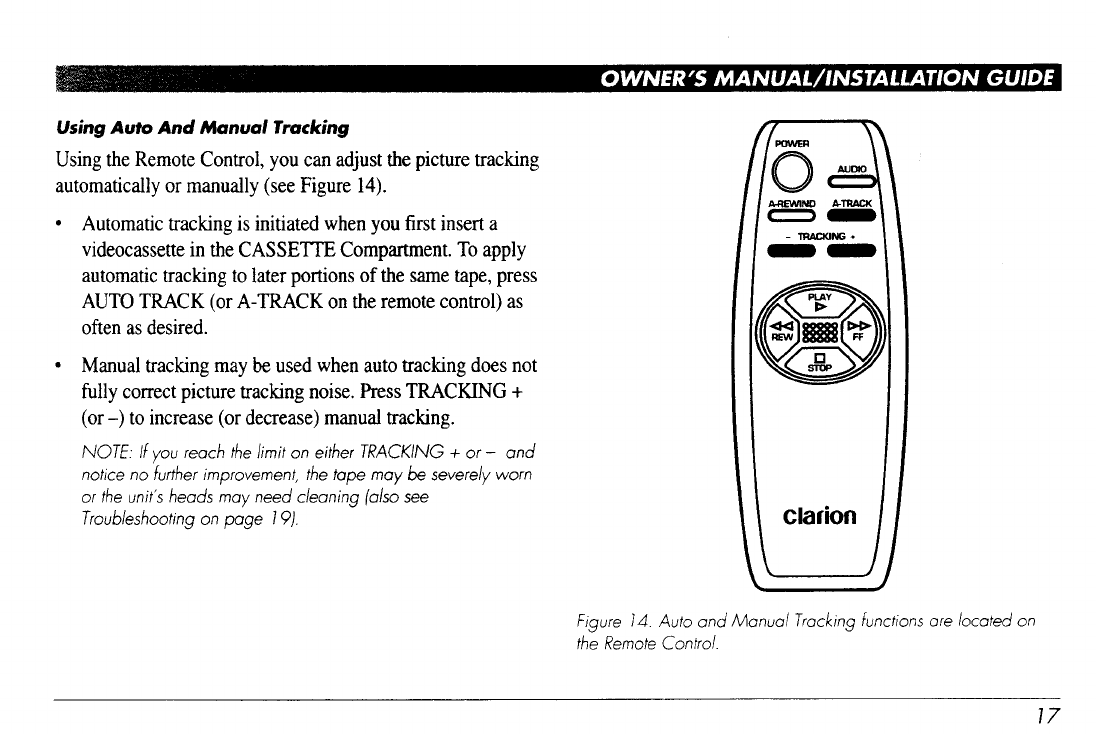 OWNER'S MANUAL/INSTALLATION GUIDE

Using Auto And Manual Tracking

Using the Remote Control, you can adjust the picture tracking automatically or manually (see Figure 14).

• Automatic tracking is initiated when you first insert a videocassette in the CASSETTE Compartment. To apply automatic tracking to later portions of the same tape, press AUTO TRACK (or A-TRACK on the remote control) as often as desired.

• Manual tracking may be used when auto tracking does not fully correct picture tracking noise. Press TRACKING + (or –) to increase (or decrease) manual tracking.

NOTE: If you reach the limit on either TRACKING + or – and notice no further improvement, the tape may be severely worn or the unit's heads may need cleaning (also see Troubleshooting on page 19).

POWER
AUDIO
A-REWIND
A-TRACK
– TRACKING +
PLAY
REW
FF
STOP
clarion

Figure 14. Auto and Manual Tracking functions are located on the Remote Control.

17